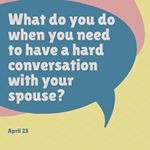 What do you do when you need to have a hard conversation with your spouse?

April 23